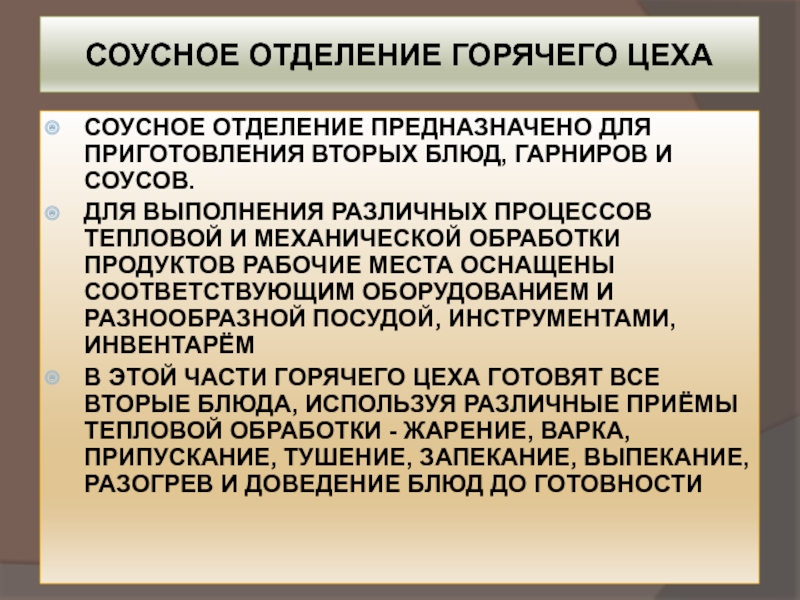 СОУСНОЕ ОТДЕЛЕНИЕ ГОРЯЧЕГО ЦЕХА

СОУСНОЕ ОТДЕЛЕНИЕ ПРЕДНАЗНАЧЕНО ДЛЯ ПРИГОТОВЛЕНИЯ ВТОРЫХ БЛЮД, ГАРНИРОВ И СОУСОВ.

ДЛЯ ВЫПОЛНЕНИЯ РАЗЛИЧНЫХ ПРОЦЕССОВ ТЕПЛОВОЙ И МЕХАНИЧЕСКОЙ ОБРАБОТКИ ПРОДУКТОВ РАБОЧИЕ МЕСТА ОСНАЩЕНЫ СООТВЕТСТВУЮЩИМ ОБОРУДОВАНИЕМ И РАЗНООБРАЗНОЙ ПОСУДОЙ, ИНСТРУМЕНТАМИ, ИНВЕНТАРЁМ

В ЭТОЙ ЧАСТИ ГОРЯЧЕГО ЦЕХА ГОТОВЯТ ВСЕ ВТОРЫЕ БЛЮДА, ИСПОЛЬЗУЯ РАЗЛИЧНЫЕ ПРИЁМЫ ТЕПЛОВОЙ ОБРАБОТКИ - ЖАРЕНИЕ, ВАРКА, ПРИПУСКАНИЕ, ТУШЕНИЕ, ЗАПЕКАНИЕ, ВЫПЕКАНИЕ, РАЗОГРЕВ И ДОВЕДЕНИЕ БЛЮД ДО ГОТОВНОСТИ